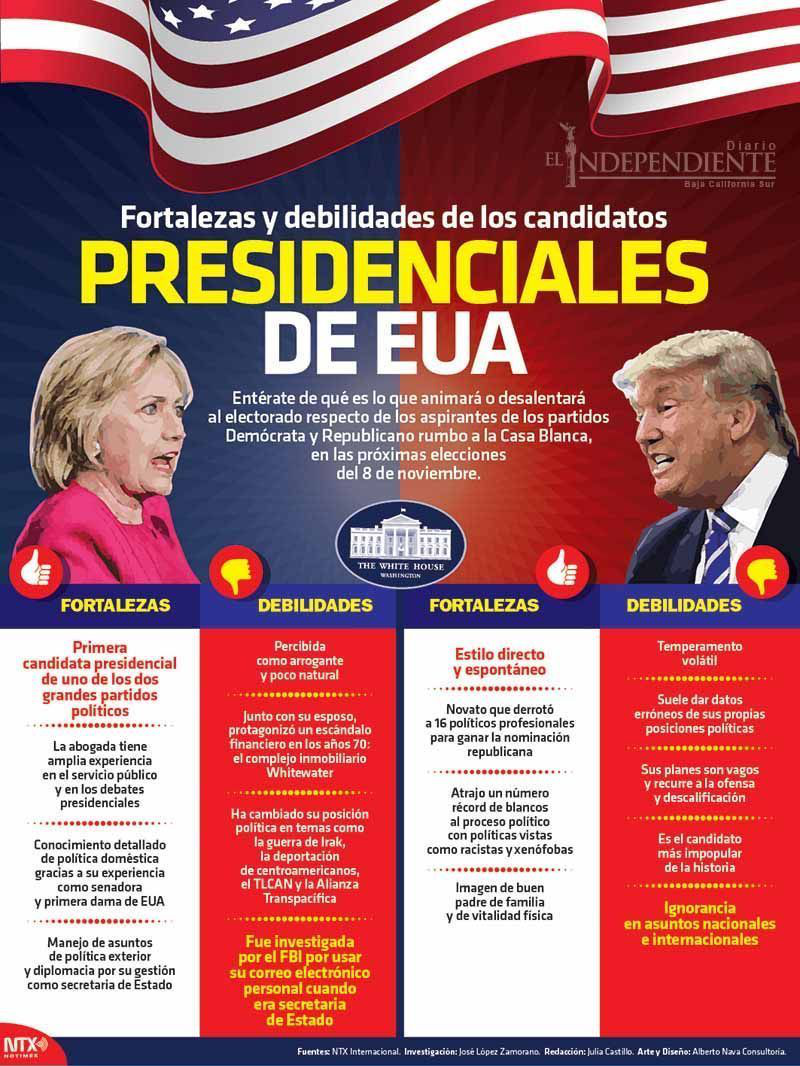 Diario
EL INDEPENDIENTE
Baja California Sur

Fortalezas y debilidades de los candidatos
PRESIDENCIALES DE EUA

Entérate de qué es lo que animará o desalentará al electorado respecto de los aspirantes de los partidos Demócrata y Republicano rumbo a la Casa Blanca, en las próximas elecciones del 8 de noviembre.

THE WHITE HOUSE
WASHINGTON

FORTALEZAS

Primera candidata presidencial de uno de los dos grandes partidos políticos

La abogada tiene amplia experiencia en el servicio público y en los debates presidenciales

Conocimiento detallado de política doméstica gracias a su experiencia como senadora y primera dama de EUA

Manejo de asuntos de política exterior y diplomacia por su gestión como secretaria de Estado

DEBILIDADES

Percibida como arrogante y poco natural

Junto con su esposo, protagonizó un escándalo financiero en los años 70: el complejo inmobiliario Whitewater

Ha cambiado su posición política en temas como la guerra de Irak, la deportación de centroamericanos, el TLCAN y la Alianza Transpacífica

Fue investigada por el FBI por usar su correo electrónico personal cuando era secretaria de Estado

FORTALEZAS

Estilo directo y espontáneo

Novato que derrotó a 16 políticos profesionales para ganar la nominación republicana

Atrajo un número récord de blancos al proceso político con políticas vistas como racistas y xenófobas

Imagen de buen padre de familia y de vitalidad física

DEBILIDADES

Temperamento volátil

Suele dar datos erróneos de sus propias posiciones políticas

Sus planes son vagos y recurre a la ofensa y descalificación

Es el candidato más impopular de la historia

Ignorancia en asuntos nacionales e internacionales

NTX NOTIMEX

Fuentes: NTX Internacional. Investigación: José López Zamorano. Redacción: Julia Castillo. Arte y Diseño: Alberto Nava Consultoría.